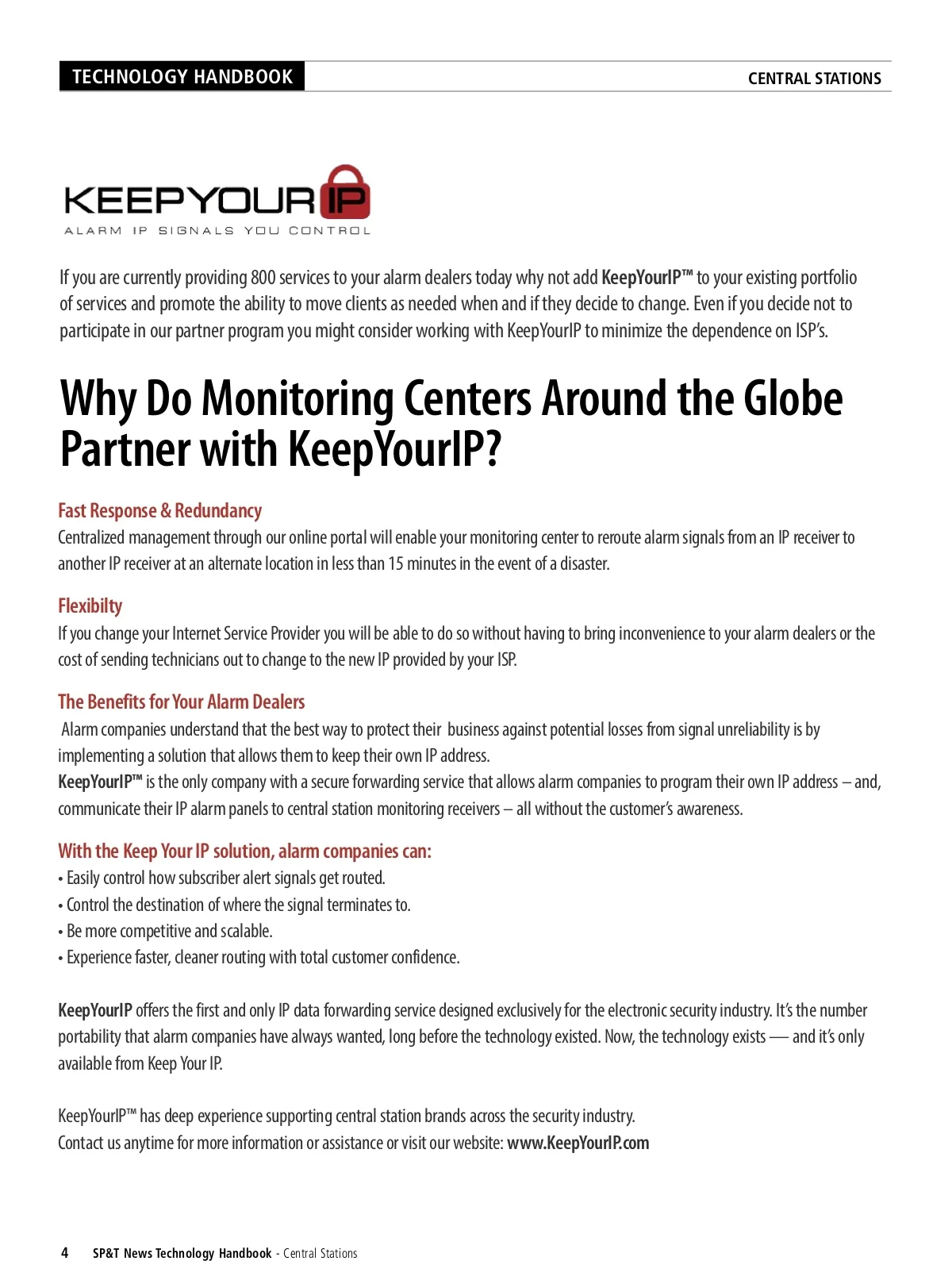 TECHNOLOGY HANDBOOK

CENTRAL STATIONS

KEEPYOURIP
ALARM IP SIGNALS YOU CONTROL

If you are currently providing 800 services to your alarm dealers today why not add KeepYourIP™ to your existing portfolio of services and promote the ability to move clients as needed when and if they decide to change. Even if you decide not to participate in our partner program you might consider working with KeepYourIP to minimize the dependence on ISP's.

Why Do Monitoring Centers Around the Globe Partner with KeepYourIP?

Fast Response & Redundancy
Centralized management through our online portal will enable your monitoring center to reroute alarm signals from an IP receiver to another IP receiver at an alternate location in less than 15 minutes in the event of a disaster.

Flexibilty
If you change your Internet Service Provider you will be able to do so without having to bring inconvenience to your alarm dealers or the cost of sending technicians out to change to the new IP provided by your ISP.

The Benefits for Your Alarm Dealers
Alarm companies understand that the best way to protect their business against potential losses from signal unreliability is by implementing a solution that allows them to keep their own IP address.
KeepYourIP™ is the only company with a secure forwarding service that allows alarm companies to program their own IP address – and, communicate their IP alarm panels to central station monitoring receivers – all without the customer's awareness.

With the Keep Your IP solution, alarm companies can:
• Easily control how subscriber alert signals get routed.
• Control the destination of where the signal terminates to.
• Be more competitive and scalable.
• Experience faster, cleaner routing with total customer confidence.

KeepYourIP offers the first and only IP data forwarding service designed exclusively for the electronic security industry. It's the number portability that alarm companies have always wanted, long before the technology existed. Now, the technology exists — and it's only available from Keep Your IP.

KeepYourIP™ has deep experience supporting central station brands across the security industry.
Contact us anytime for more information or assistance or visit our website: www.KeepYourIP.com

4 SP&T News Technology Handbook - Central Stations